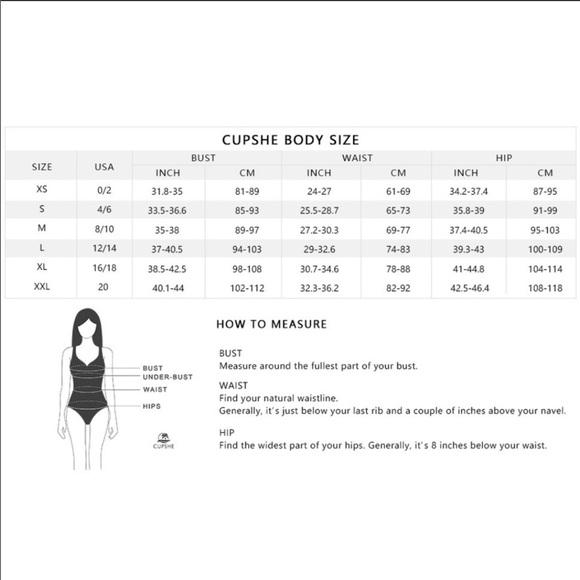 CUPSHE BODY SIZE

| SIZE | USA | BUST INCH | BUST CM | WAIST INCH | WAIST CM | HIP INCH | HIP CM |
|---|---|---|---|---|---|---|---|
| XS | 0/2 | 31.8-35 | 81-89 | 24-27 | 61-69 | 34.2-37.4 | 87-95 |
| S | 4/6 | 33.5-36.6 | 85-93 | 25.5-28.7 | 65-73 | 35.8-39 | 91-99 |
| M | 8/10 | 35-38 | 89-97 | 27.2-30.3 | 69-77 | 37.4-40.5 | 95-103 |
| L | 12/14 | 37-40.5 | 94-103 | 29-32.6 | 74-83 | 39.3-43 | 100-109 |
| XL | 16/18 | 38.5-42.5 | 98-108 | 30.7-34.6 | 78-88 | 41-44.8 | 104-114 |
| XXL | 20 | 40.1-44 | 102-112 | 32.3-36.2 | 82-92 | 42.5-46.4 | 108-118 |

BUST
UNDER-BUST
WAIST
HIPS
CUPSHE

HOW TO MEASURE

BUST
Measure around the fullest part of your bust.

WAIST
Find your natural waistline.
Generally, it's just below your last rib and a couple of inches above your navel.

HIP
Find the widest part of your hips. Generally, it's 8 inches below your waist.